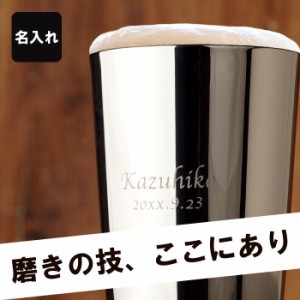 名入れ

Kazuhiko
20xx.9.23

磨きの技、ここにあり